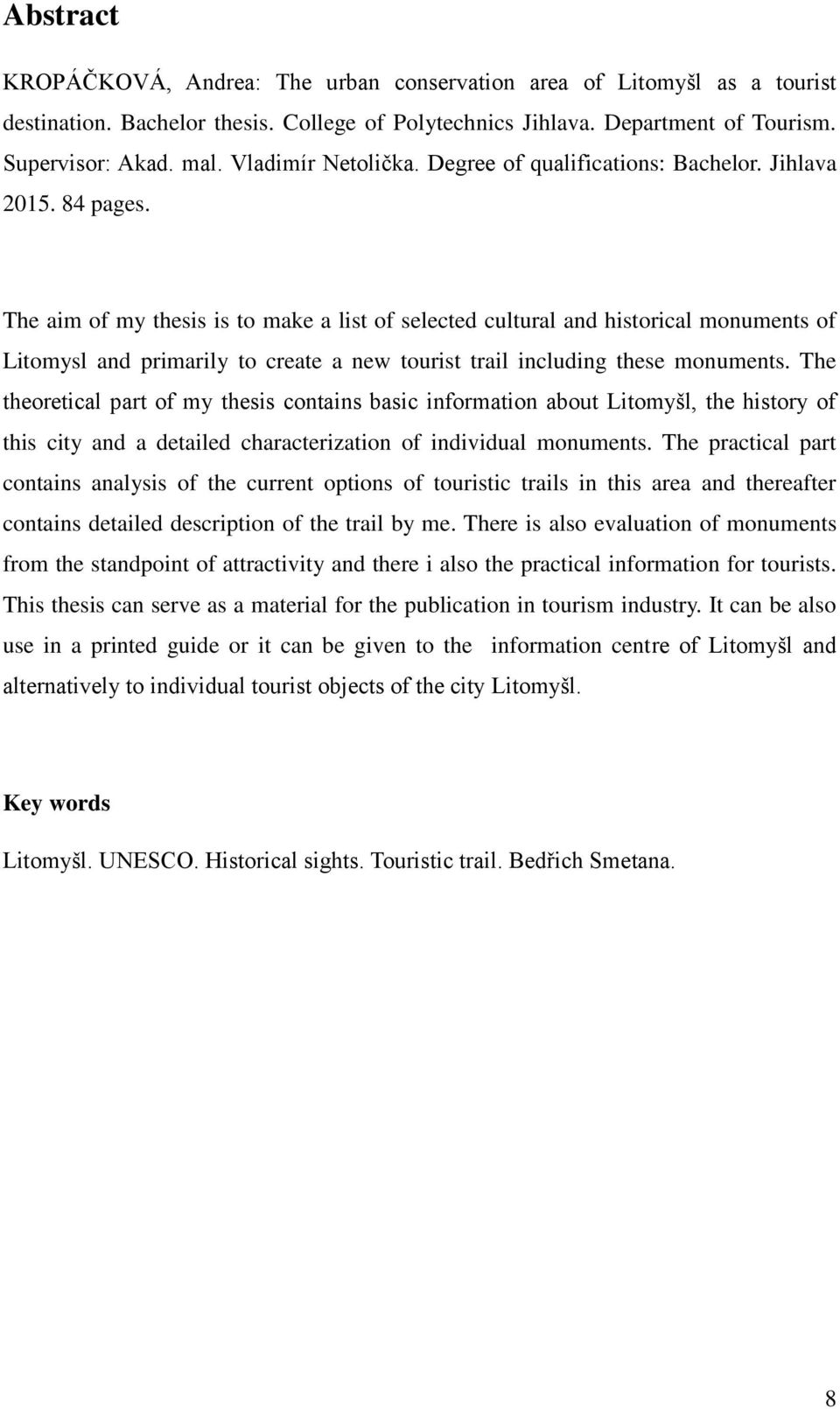 Abstract

KROPÁČKOVÁ, Andrea: The urban conservation area of Litomyšl as a tourist destination. Bachelor thesis. College of Polytechnics Jihlava. Department of Tourism. Supervisor: Akad. mal. Vladimír Netolička. Degree of qualifications: Bachelor. Jihlava 2015. 84 pages.

The aim of my thesis is to make a list of selected cultural and historical monuments of Litomysl and primarily to create a new tourist trail including these monuments. The theoretical part of my thesis contains basic information about Litomyšl, the history of this city and a detailed characterization of individual monuments. The practical part contains analysis of the current options of touristic trails in this area and thereafter contains detailed description of the trail by me. There is also evaluation of monuments from the standpoint of attractivity and there i also the practical information for tourists. This thesis can serve as a material for the publication in tourism industry. It can be also use in a printed guide or it can be given to the information centre of Litomyšl and alternatively to individual tourist objects of the city Litomyšl.

Key words

Litomyšl. UNESCO. Historical sights. Touristic trail. Bedřich Smetana.

8